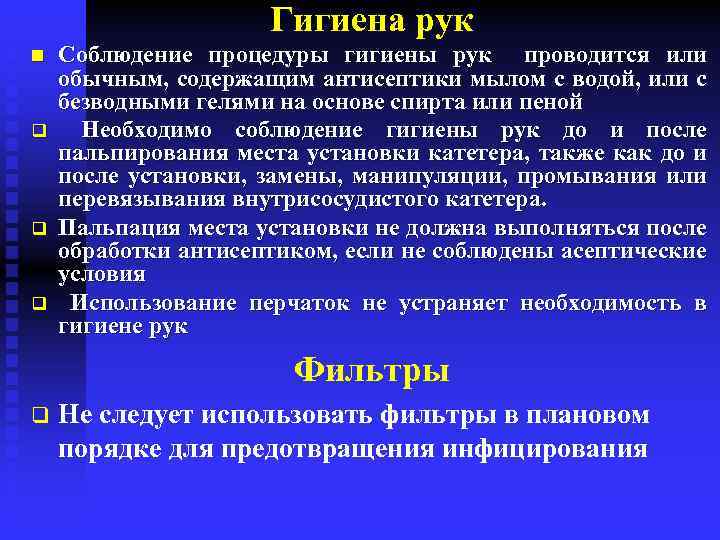 Гигиена рук

■ Соблюдение процедуры гигиены рук проводится или обычным, содержащим антисептики мылом с водой, или с безводными гелями на основе спирта или пеной

❑ Необходимо соблюдение гигиены рук до и после пальпирования места установки катетера, также как до и после установки, замены, манипуляции, промывания или перевязывания внутрисосудистого катетера.

❑ Пальпация места установки не должна выполняться после обработки антисептиком, если не соблюдены асептические условия

❑ Использование перчаток не устраняет необходимость в гигиене рук

Фильтры

❑ Не следует использовать фильтры в плановом порядке для предотвращения инфицирования